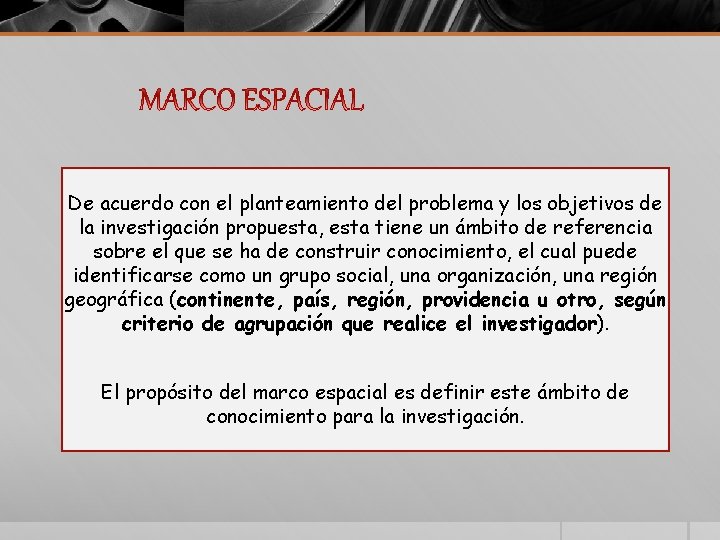 MARCO ESPACIAL

De acuerdo con el planteamiento del problema y los objetivos de la investigación propuesta, esta tiene un ámbito de referencia sobre el que se ha de construir conocimiento, el cual puede identificarse como un grupo social, una organización, una región geográfica (continente, país, región, providencia u otro, según criterio de agrupación que realice el investigador).

El propósito del marco espacial es definir este ámbito de conocimiento para la investigación.